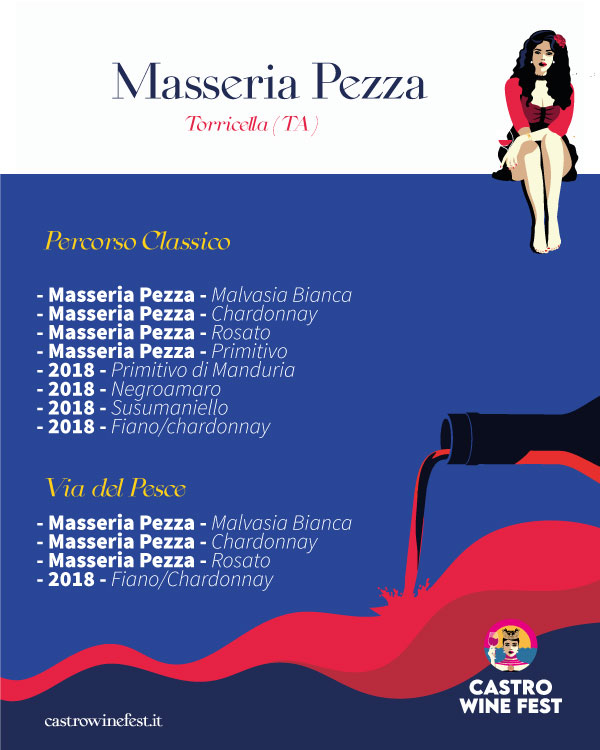 Masseria Pezza

Torricella (TA)

Percorso Classico

- Masseria Pezza - Malvasia Bianca
- Masseria Pezza - Chardonnay
- Masseria Pezza - Rosato
- Masseria Pezza - Primitivo
- 2018 - Primitivo di Manduria
- 2018 - Negroamaro
- 2018 - Susumaniello
- 2018 - Fiano/chardonnay

Via del Pesce

- Masseria Pezza - Malvasia Bianca
- Masseria Pezza - Chardonnay
- Masseria Pezza - Rosato
- 2018 - Fiano/Chardonnay

CASTRO WINE FEST

castrowinefest.it